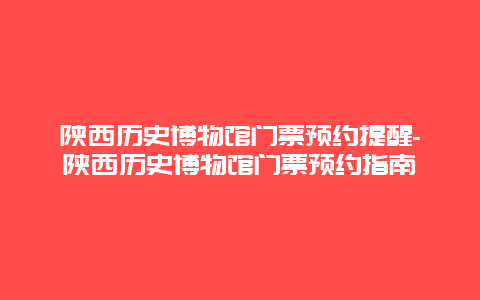 陕西历史博物馆门票预约提醒-陕西历史博物馆门票预约指南